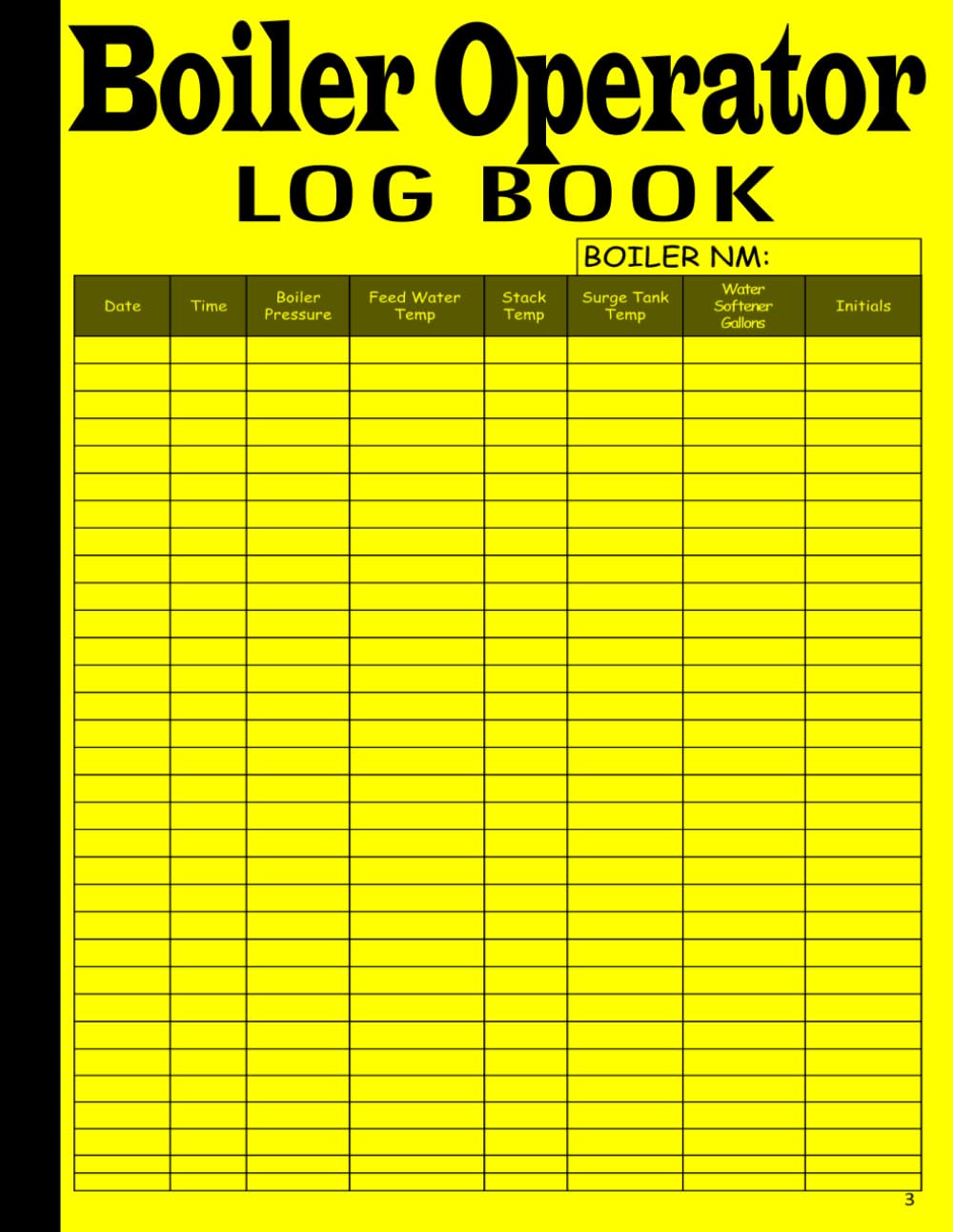 Boiler Operator
LOG BOOK

BOILER NM:

| Date | Time | Boiler Pressure | Feed Water Temp | Stack Temp | Surge Tank Temp | Water Softener Gallons | Initials |
|---|---|---|---|---|---|---|---|
| | | | | | | | |

3